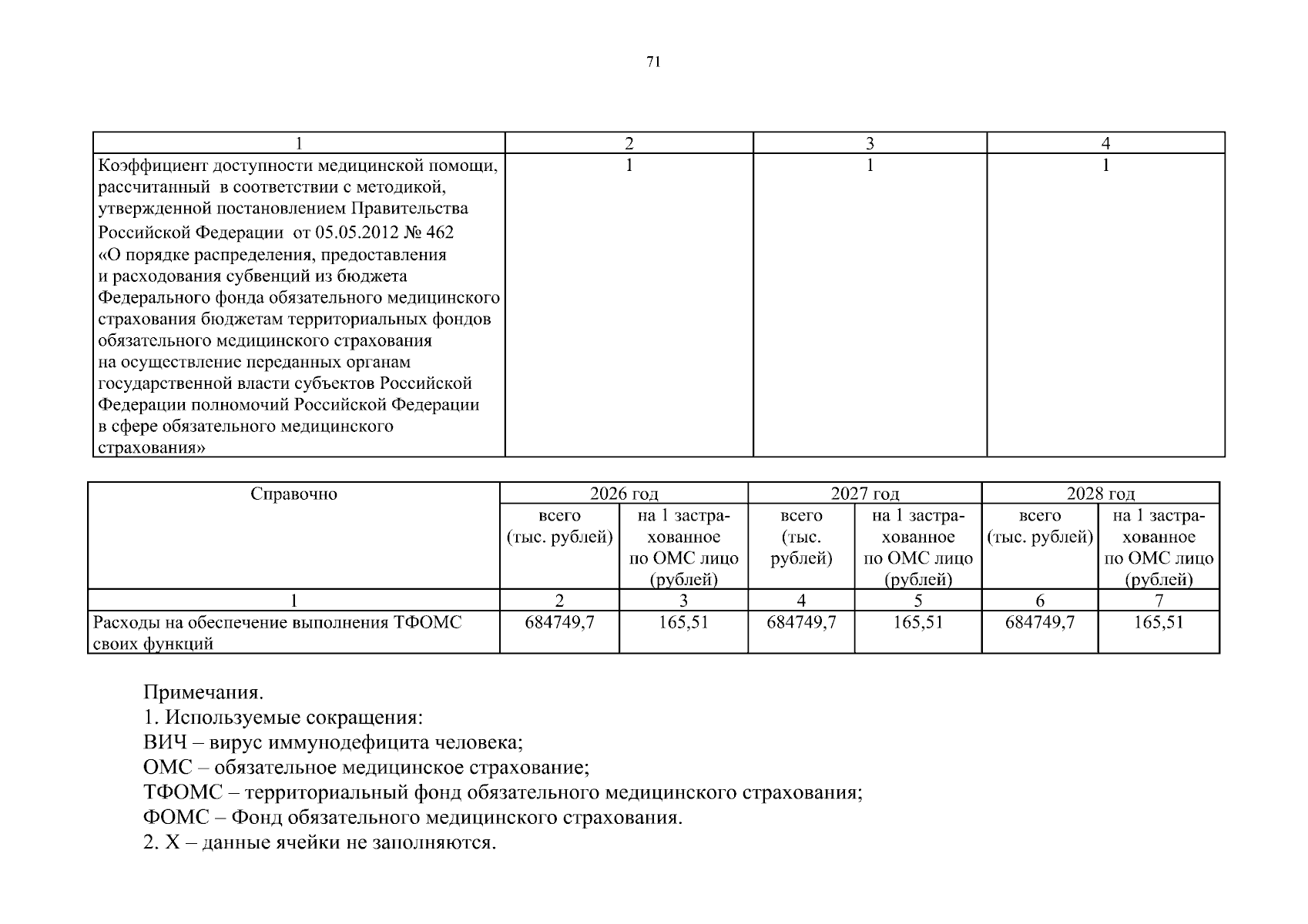 71

| 1 | 2 | 3 | 4 |
|---|---|---|---|
| Коэффициент доступности медицинской помощи, рассчитанный в соответствии с методикой, утвержденной постановлением Правительства Российской Федерации от 05.05.2012 № 462 «О порядке распределения, предоставления и расходования субвенций из бюджета Федерального фонда обязательного медицинского страхования бюджетам территориальных фондов обязательного медицинского страхования на осуществление переданных органам государственной власти субъектов Российской Федерации полномочий Российской Федерации в сфере обязательного медицинского страхования» | 1 | 1 | 1 |

| Справочно | 2026 год | | 2027 год | | 2028 год | |
|---|---|---|---|---|---|---|
| | всего (тыс. рублей) | на 1 застрахованное по ОМС лицо (рублей) | всего (тыс. рублей) | на 1 застрахованное по ОМС лицо (рублей) | всего (тыс. рублей) | на 1 застрахованное по ОМС лицо (рублей) |
| 1 | 2 | 3 | 4 | 5 | 6 | 7 |
| Расходы на обеспечение выполнения ТФОМС своих функций | 684749,7 | 165,51 | 684749,7 | 165,51 | 684749,7 | 165,51 |

Примечания.
1. Используемые сокращения:
ВИЧ – вирус иммунодефицита человека;
ОМС – обязательное медицинское страхование;
ТФОМС – территориальный фонд обязательного медицинского страхования;
ФОМС – Фонд обязательного медицинского страхования.
2. Х – данные ячейки не заполняются.